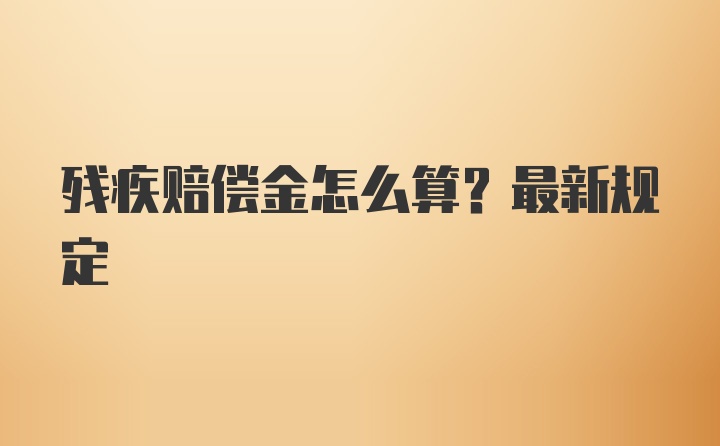 残疾赔偿金怎么算？最新规定